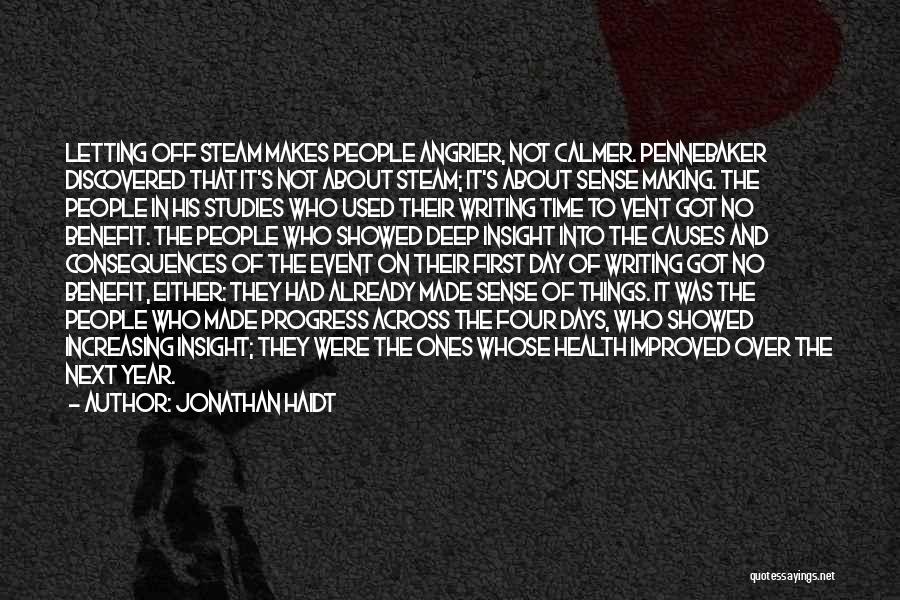 LETTING OFF STEAM MAKES PEOPLE ANGRIER, NOT CALMER. PENNEBAKER DISCOVERED THAT IT'S NOT ABOUT STEAM; IT'S ABOUT SENSE MAKING. THE PEOPLE IN HIS STUDIES WHO USED THEIR WRITING TIME TO VENT GOT NO BENEFIT. THE PEOPLE WHO SHOWED DEEP INSIGHT INTO THE CAUSES AND CONSEQUENCES OF THE EVENT ON THEIR FIRST DAY OF WRITING GOT NO BENEFIT, EITHER: THEY HAD ALREADY MADE SENSE OF THINGS. IT WAS THE PEOPLE WHO MADE PROGRESS ACROSS THE FOUR DAYS, WHO SHOWED INCREASING INSIGHT; THEY WERE THE ONES WHOSE HEALTH IMPROVED OVER THE NEXT YEAR.

— AUTHOR: JONATHAN HAIDT

quotessayings.net